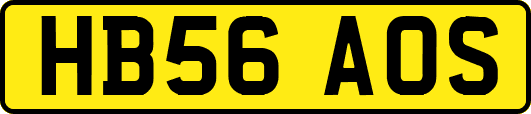 HB56 AOS